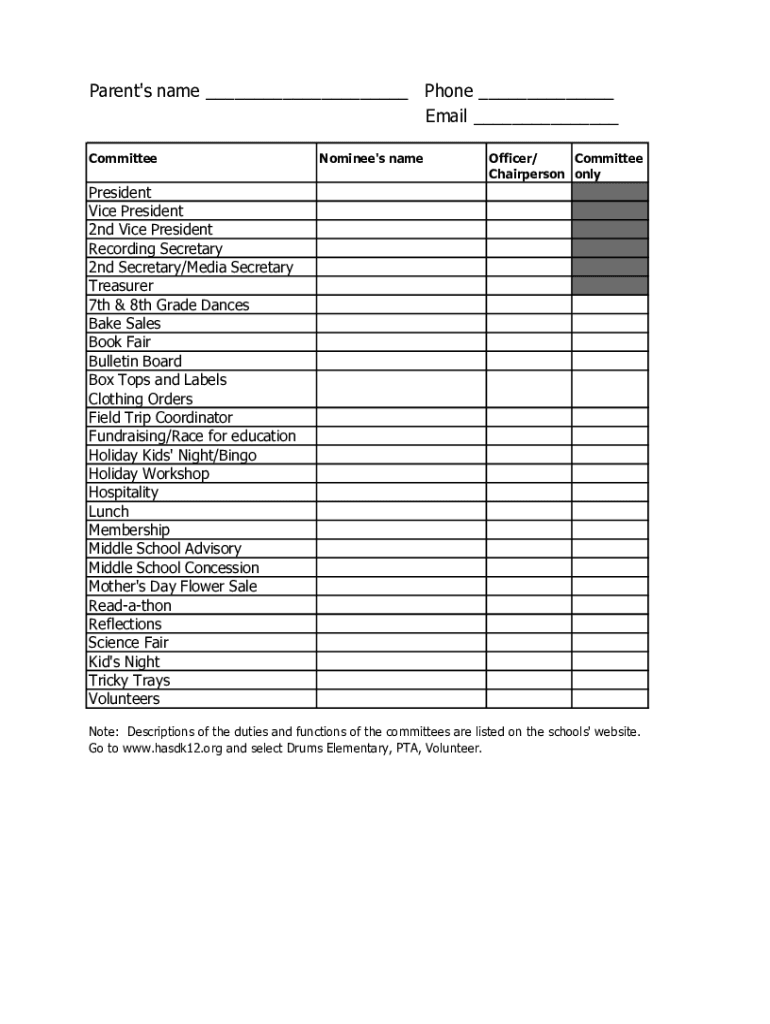 Parent's name ____________________ Phone _____________
Email ______________

| Committee | Nominee's name | Officer/ Chairperson | Committee only |
|---|---|---|---|
| President | | | |
| Vice President | | | |
| 2nd Vice President | | | |
| Recording Secretary | | | |
| 2nd Secretary/Media Secretary | | | |
| Treasurer | | | |
| 7th & 8th Grade Dances | | | |
| Bake Sales | | | |
| Book Fair | | | |
| Bulletin Board | | | |
| Box Tops and Labels Clothing Orders | | | |
| Field Trip Coordinator | | | |
| Fundraising/Race for education | | | |
| Holiday Kids' Night/Bingo | | | |
| Holiday Workshop | | | |
| Hospitality | | | |
| Lunch | | | |
| Membership | | | |
| Middle School Advisory | | | |
| Middle School Concession | | | |
| Mother's Day Flower Sale | | | |
| Read-a-thon | | | |
| Reflections | | | |
| Science Fair | | | |
| Kid's Night | | | |
| Tricky Trays | | | |
| Volunteers | | | |

Note: Descriptions of the duties and functions of the committees are listed on the schools' website. Go to www.hasdk12.org and select Drums Elementary, PTA, Volunteer.